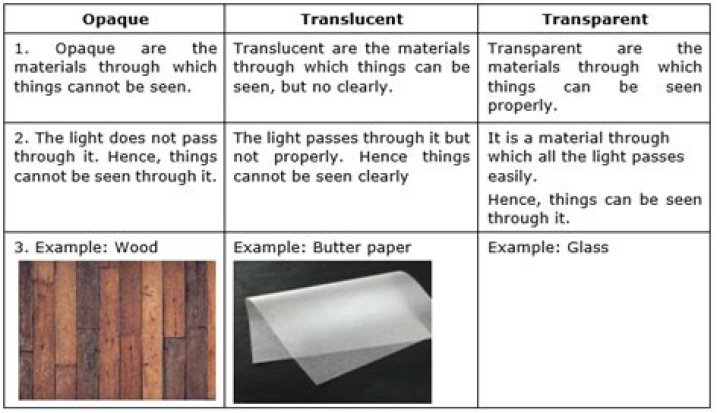 | Opaque | Translucent | Transparent |
|---|---|---|
| 1. Opaque are the materials through which things cannot be seen. | Translucent are the materials through which things can be seen, but no clearly. | Transparent are the materials through which things can be seen properly. |
| 2. The light does not pass through it. Hence, things cannot be seen through it. | The light passes through it but not properly. Hence things cannot be seen clearly | It is a material through which all the light passes easily. Hence, things can be seen through it. |
| 3. Example: Wood | Example: Butter paper | Example: Glass |